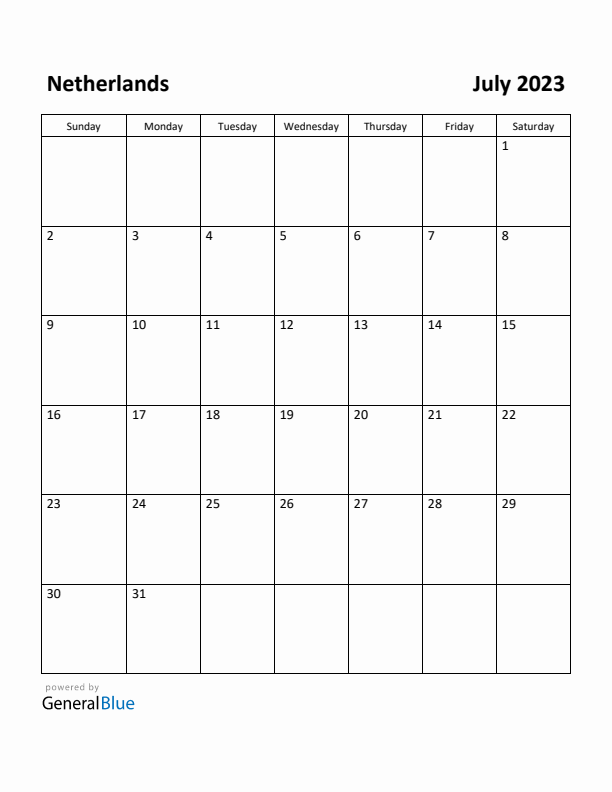 Netherlands

July 2023

| Sunday | Monday | Tuesday | Wednesday | Thursday | Friday | Saturday |
|---|---|---|---|---|---|---|
| | | | | | | 1 |
| 2 | 3 | 4 | 5 | 6 | 7 | 8 |
| 9 | 10 | 11 | 12 | 13 | 14 | 15 |
| 16 | 17 | 18 | 19 | 20 | 21 | 22 |
| 23 | 24 | 25 | 26 | 27 | 28 | 29 |
| 30 | 31 | | | | | |

powered by
GeneralBlue